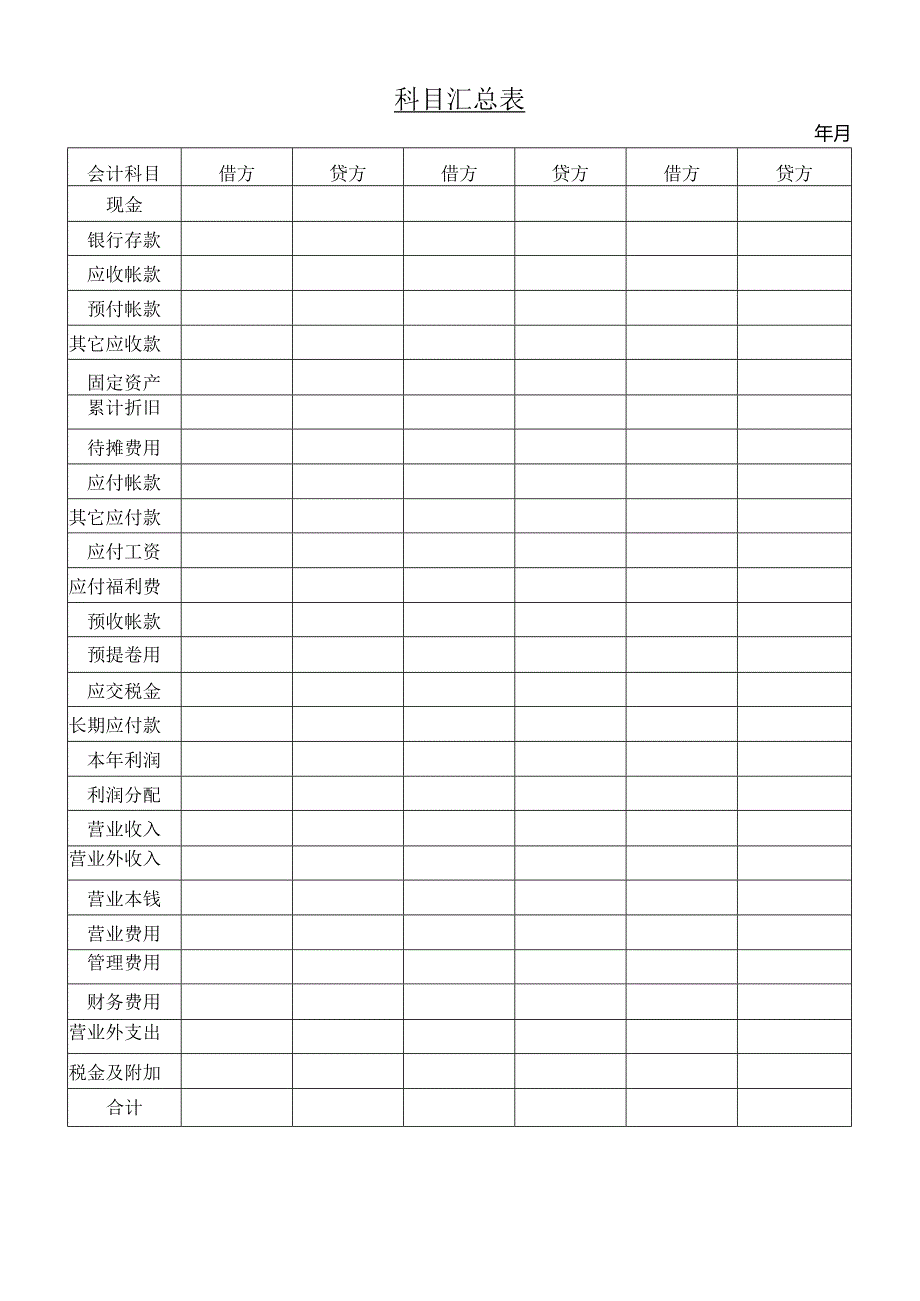 科目汇总表

年月

| 会计科目 | 借方 | 贷方 | 借方 | 贷方 | 借方 | 贷方 |
|---|---|---|---|---|---|---|
| 现金 | | | | | | |
| 银行存款 | | | | | | |
| 应收帐款 | | | | | | |
| 预付帐款 | | | | | | |
| 其它应收款 | | | | | | |
| 固定资产 | | | | | | |
| 累计折旧 | | | | | | |
| 待摊费用 | | | | | | |
| 应付帐款 | | | | | | |
| 其它应付款 | | | | | | |
| 应付工资 | | | | | | |
| 应付福利费 | | | | | | |
| 预收帐款 | | | | | | |
| 预提卷用 | | | | | | |
| 应交税金 | | | | | | |
| 长期应付款 | | | | | | |
| 本年利润 | | | | | | |
| 利润分配 | | | | | | |
| 营业收入 | | | | | | |
| 营业外收入 | | | | | | |
| 营业本钱 | | | | | | |
| 营业费用 | | | | | | |
| 管理费用 | | | | | | |
| 财务费用 | | | | | | |
| 营业外支出 | | | | | | |
| 税金及附加 | | | | | | |
| 合计 | | | | | | |